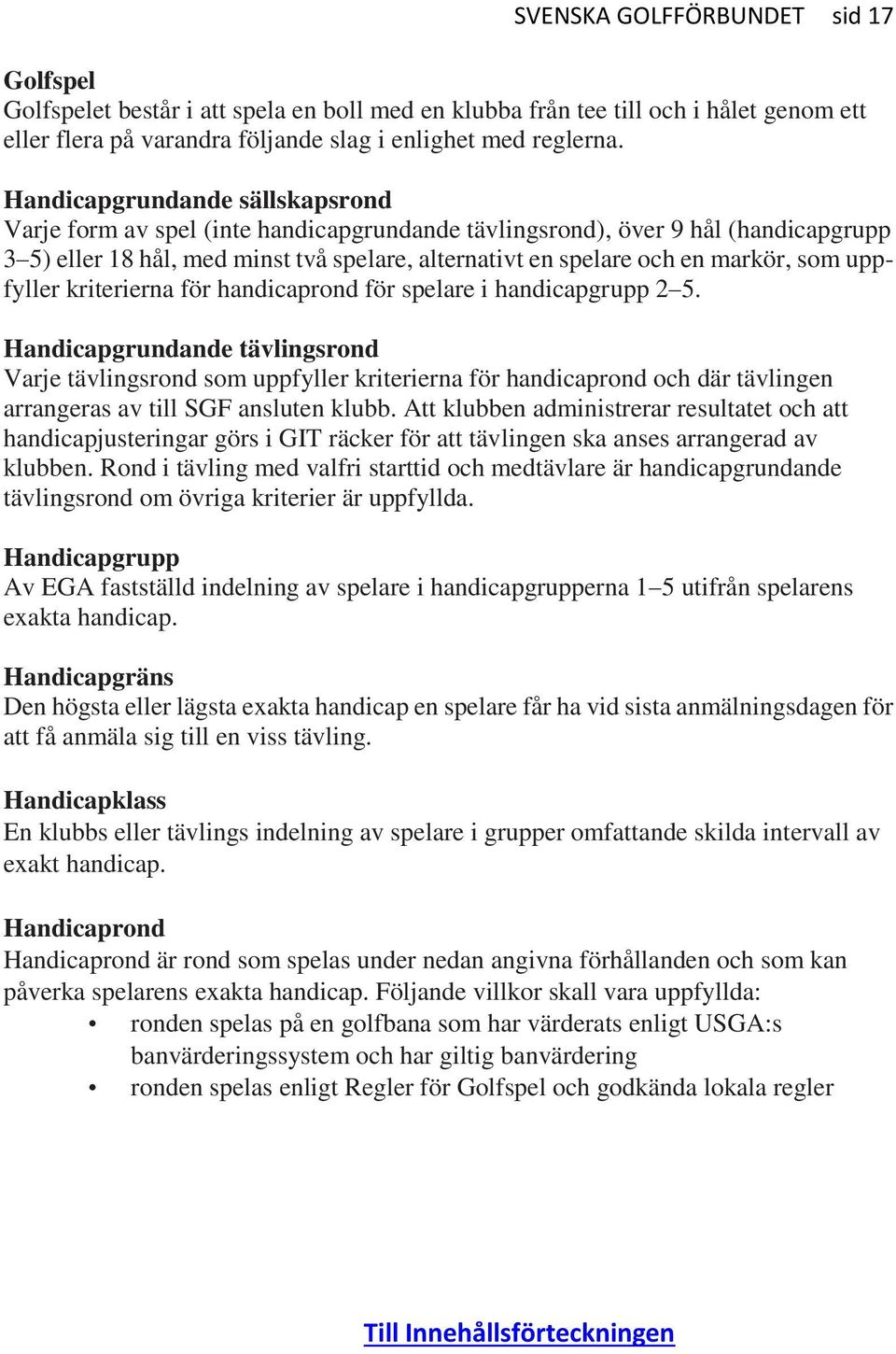 SVENSKA GOLFFÖRBUNDET sid 17

Golfspel
Golfspelet består i att spela en boll med en klubba från tee till och i hålet genom ett eller flera på varandra följande slag i enlighet med reglerna.

Handicapgrundande sällskapsrond
Varje form av spel (inte handicapgrundande tävlingsrond), över 9 hål (handicapgrupp 3–5) eller 18 hål, med minst två spelare, alternativt en spelare och en markör, som uppfyller kriterierna för handicaprond för spelare i handicapgrupp 2–5.

Handicapgrundande tävlingsrond
Varje tävlingsrond som uppfyller kriterierna för handicaprond och där tävlingen arrangeras av till SGF ansluten klubb. Att klubben administrerar resultatet och att handicapjusteringar görs i GIT räcker för att tävlingen ska anses arrangerad av klubben. Rond i tävling med valfri starttid och medtävlare är handicapgrundande tävlingsrond om övriga kriterier är uppfyllda.

Handicapgrupp
Av EGA fastställd indelning av spelare i handicapgrupperna 1–5 utifrån spelarens exakta handicap.

Handicapgräns
Den högsta eller lägsta exakta handicap en spelare får ha vid sista anmälningsdagen för att få anmäla sig till en viss tävling.

Handicapklass
En klubbs eller tävlings indelning av spelare i grupper omfattande skilda intervall av exakt handicap.

Handicaprond
Handicaprond är rond som spelas under nedan angivna förhållanden och som kan påverka spelarens exakta handicap. Följande villkor skall vara uppfyllda:
• ronden spelas på en golfbana som har värderats enligt USGA:s banvärderingssystem och har giltig banvärdering
• ronden spelas enligt Regler för Golfspel och godkända lokala regler

Till Innehållsförteckningen